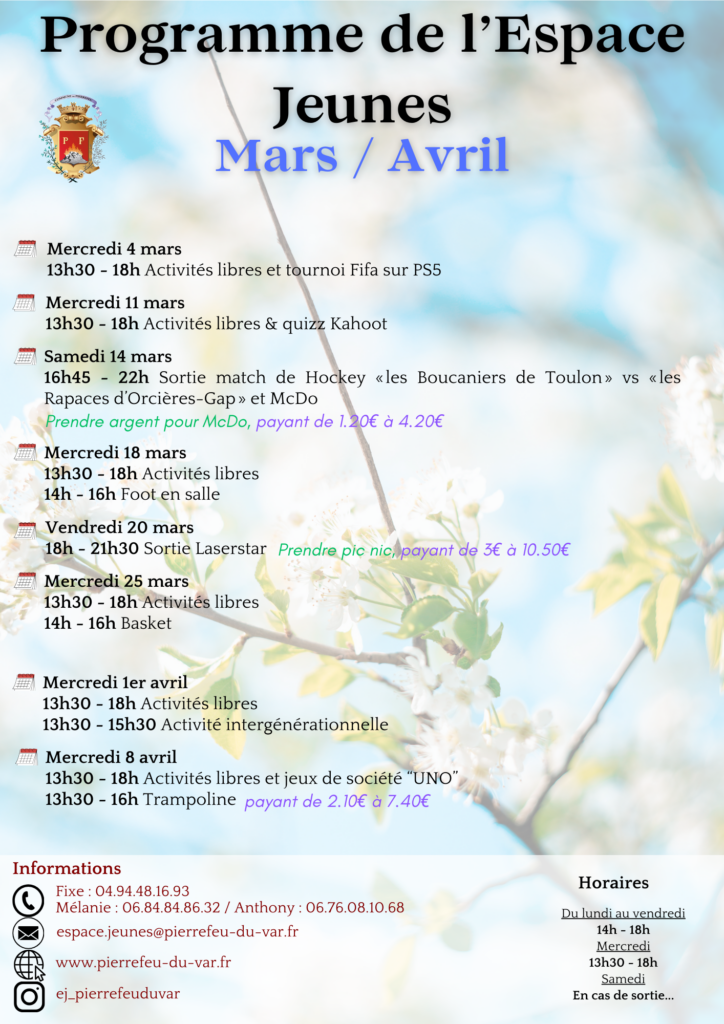 Programme de l'Espace Jeunes

Mars / Avril

Mercredi 4 mars
13h30 - 18h Activités libres et tournoi Fifa sur PS5

Mercredi 11 mars
13h30 - 18h Activités libres & quizz Kahoot

Samedi 14 mars
16h45 - 22h Sortie match de Hockey «les Boucaniers de Toulon» vs «les Rapaces d'Orcières-Gap» et McDo
Prendre argent pour McDo, payant de 1.20€ à 4.20€

Mercredi 18 mars
13h30 - 18h Activités libres
14h - 16h Foot en salle

Vendredi 20 mars
18h - 21h30 Sortie Laserstar Prendre pic nic, payant de 3€ à 10.50€

Mercredi 25 mars
13h30 - 18h Activités libres
14h - 16h Basket

Mercredi 1er avril
13h30 - 18h Activités libres
13h30 - 15h30 Activité intergénérationnelle

Mercredi 8 avril
13h30 - 18h Activités libres et jeux de société "UNO"
13h30 - 16h Trampoline payant de 2.10€ à 7.40€

Informations
Fixe : 04.94.48.16.93
Mélanie : 06.84.84.86.32 / Anthony : 06.76.08.10.68
espace.jeunes@pierrefeu-du-var.fr
www.pierrefeu-du-var.fr
ej_pierrefeuduvar

Horaires
Du lundi au vendredi
14h - 18h
Mercredi
13h30 - 18h
Samedi
En cas de sortie...